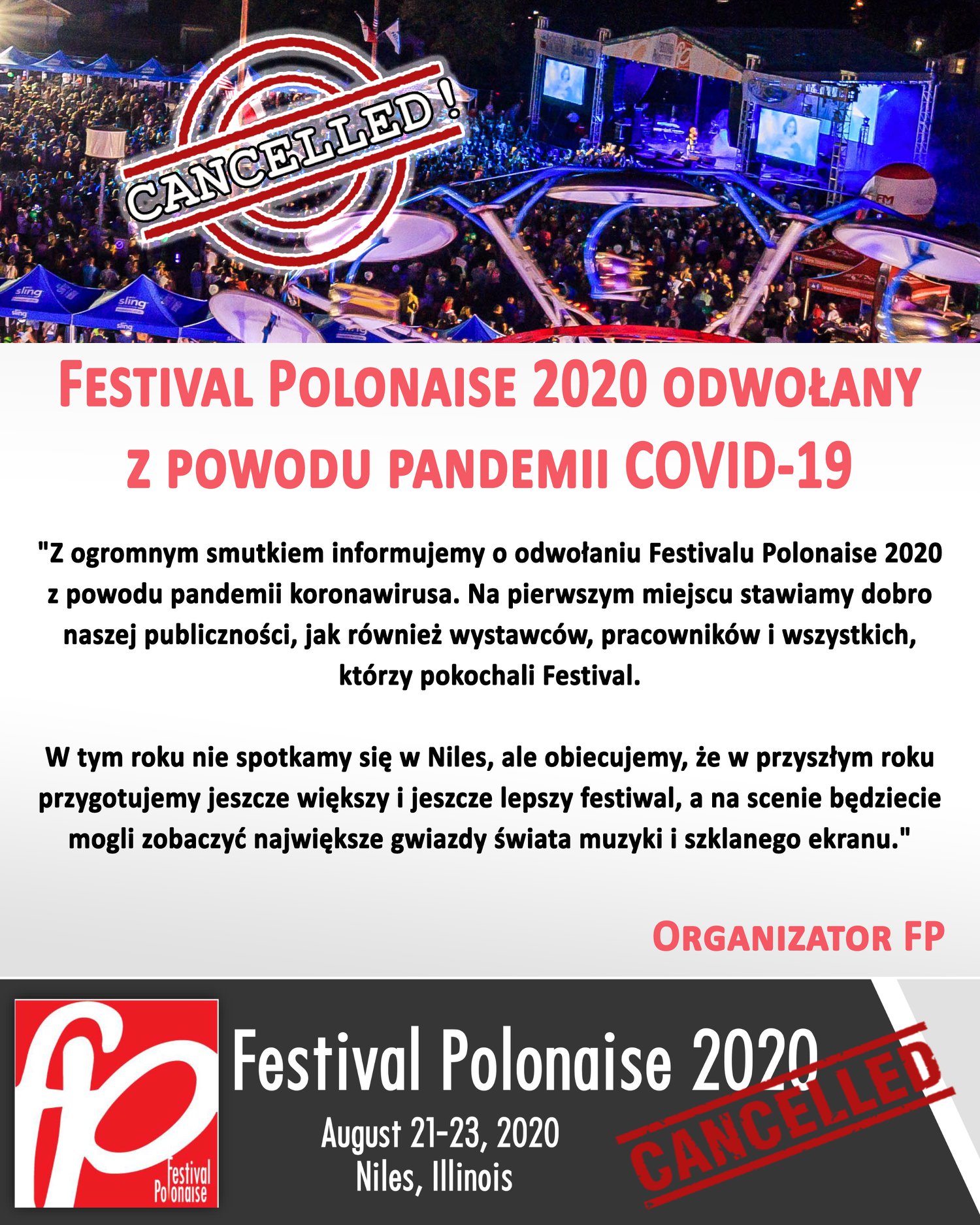 CANCELLED !

FESTIVAL POLONAISE 2020 ODWOŁANY Z POWODU PANDEMII COVID-19

"Z ogromnym smutkiem informujemy o odwołaniu Festivalu Polonaise 2020 z powodu pandemii koronawirusa. Na pierwszym miejscu stawiamy dobro naszej publiczności, jak również wystawców, pracowników i wszystkich, którzy pokochali Festival.

W tym roku nie spotkamy się w Niles, ale obiecujemy, że w przyszłym roku przygotujemy jeszcze większy i jeszcze lepszy festiwal, a na scenie będziecie mogli zobaczyć największe gwiazdy świata muzyki i szklanego ekranu."

ORGANIZATOR FP

fp
Festival
Polonaise

Festival Polonaise 2020
August 21-23, 2020
Niles, Illinois

CANCELLED